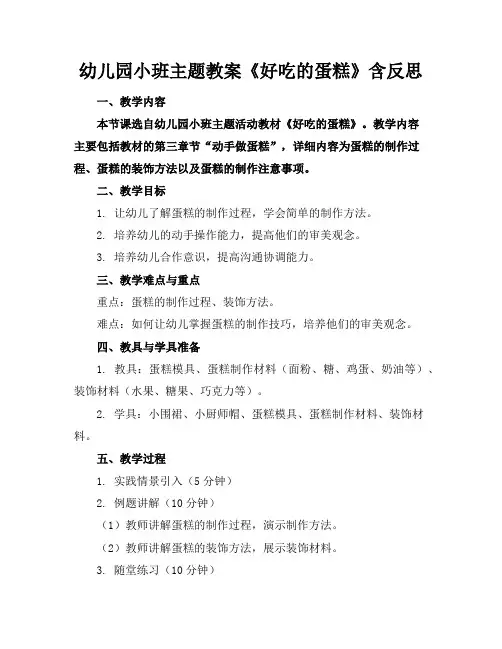 幼儿园小班主题教案《好吃的蛋糕》含反思

一、教学内容

本节课选自幼儿园小班主题活动教材《好吃的蛋糕》。教学内容主要包括教材的第三章节“动手做蛋糕”，详细内容为蛋糕的制作过程、蛋糕的装饰方法以及蛋糕的制作注意事项。

二、教学目标

1. 让幼儿了解蛋糕的制作过程，学会简单的制作方法。

2. 培养幼儿的动手操作能力，提高他们的审美观念。

3. 培养幼儿合作意识，提高沟通协调能力。

三、教学难点与重点

重点：蛋糕的制作过程、装饰方法。

难点：如何让幼儿掌握蛋糕的制作技巧，培养他们的审美观念。

四、教具与学具准备

1. 教具：蛋糕模具、蛋糕制作材料（面粉、糖、鸡蛋、奶油等）、装饰材料（水果、糖果、巧克力等）。

2. 学具：小围裙、小厨师帽、蛋糕模具、蛋糕制作材料、装饰材料。

五、教学过程

1. 实践情景引入（5 分钟）

2. 例题讲解（10 分钟）

（1）教师讲解蛋糕的制作过程，演示制作方法。

（2）教师讲解蛋糕的装饰方法，展示装饰材料。

3. 随堂练习（10 分钟）